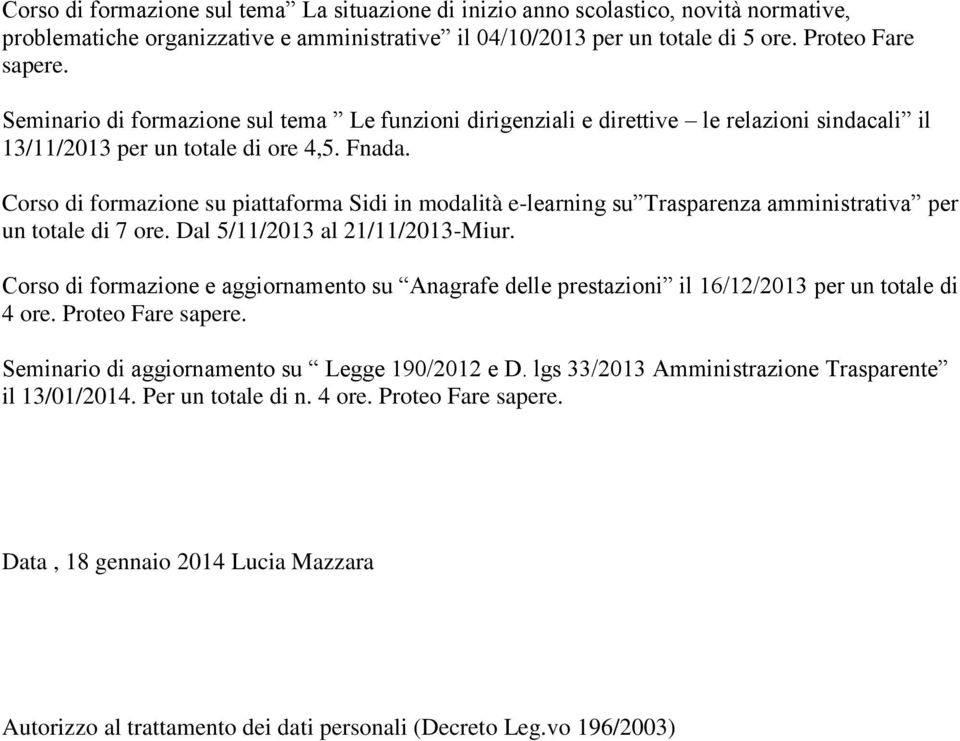 Corso di formazione sul tema” La situazione di inizio anno scolastico, novità normative, problematiche organizzative e amministrative” il 04/10/2013 per un totale di 5 ore. Proteo Fare sapere.

Seminario di formazione sul tema ” Le funzioni dirigenziali e direttive – le relazioni sindacali” il 13/11/2013 per un totale di ore 4,5. Fnada.

Corso di formazione su piattaforma Sidi in modalità e-learning su”Trasparenza amministrativa” per un totale di 7 ore. Dal 5/11/2013 al 21/11/2013-Miur.

Corso di formazione e aggiornamento su “Anagrafe delle prestazioni” il 16/12/2013 per un totale di 4 ore. Proteo Fare sapere.

Seminario di aggiornamento su “ Legge 190/2012 e D. lgs 33/2013 Amministrazione Trasparente” il 13/01/2014. Per un totale di n. 4 ore. Proteo Fare sapere.

Data , 18 gennaio 2014 Lucia Mazzara

Autorizzo al trattamento dei dati personali (Decreto Leg.vo 196/2003)